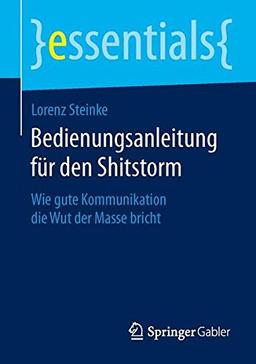 }essentials{

Lorenz Steinke

Bedienungsanleitung für den Shitstorm

Wie gute Kommunikation die Wut der Masse bricht

Springer Gabler